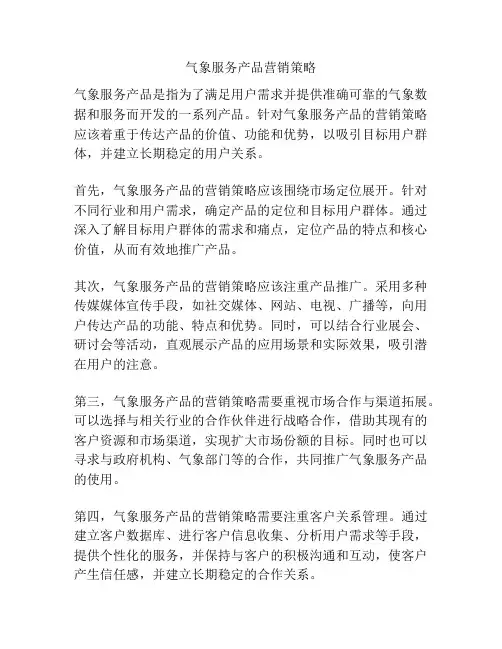 气象服务产品营销策略

气象服务产品是指为了满足用户需求并提供准确可靠的气象数据和服务而开发的一系列产品。针对气象服务产品的营销策略应该着重于传达产品的价值、功能和优势，以吸引目标用户群体，并建立长期稳定的用户关系。

首先，气象服务产品的营销策略应该围绕市场定位展开。针对不同行业和用户需求，确定产品的定位和目标用户群体。通过深入了解目标用户群体的需求和痛点，定位产品的特点和核心价值，从而有效地推广产品。

其次，气象服务产品的营销策略应该注重产品推广。采用多种传媒媒体宣传手段，如社交媒体、网站、电视、广播等，向用户传达产品的功能、特点和优势。同时，可以结合行业展会、研讨会等活动，直观展示产品的应用场景和实际效果，吸引潜在用户的注意。

第三，气象服务产品的营销策略需要重视市场合作与渠道拓展。可以选择与相关行业的合作伙伴进行战略合作，借助其现有的客户资源和市场渠道，实现扩大市场份额的目标。同时也可以寻求与政府机构、气象部门等的合作，共同推广气象服务产品的使用。

第四，气象服务产品的营销策略需要注重客户关系管理。通过建立客户数据库、进行客户信息收集、分析用户需求等手段，提供个性化的服务，并保持与客户的积极沟通和互动，使客户产生信任感，并建立长期稳定的合作关系。